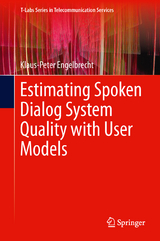 T-Labs Series in Telecommunication Services

Klaus-Peter Engelbrecht

Estimating Spoken Dialog System Quality with User Models

Springer